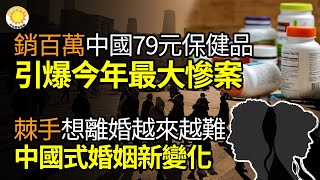 銷百萬中國79元保健品
引爆今年最大慘案

棘手想離婚越來越難
中國式婚姻新變化